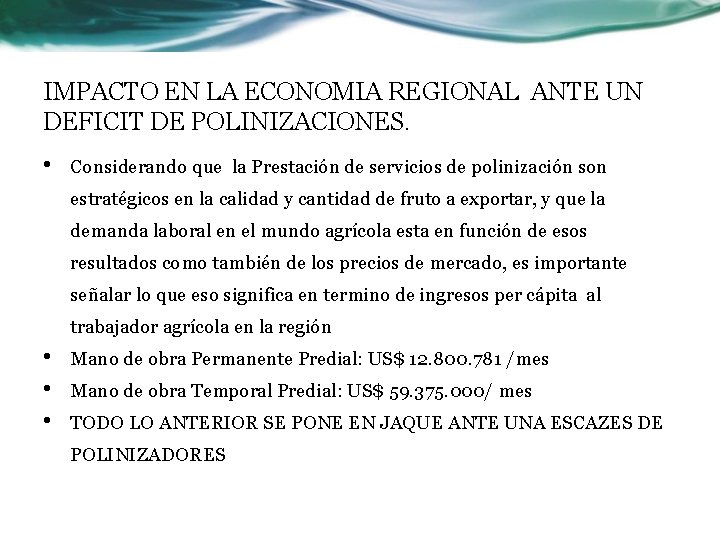 IMPACTO EN LA ECONOMIA REGIONAL ANTE UN DEFICIT DE POLINIZACIONES.

• Considerando que la Prestación de servicios de polinización son estratégicos en la calidad y cantidad de fruto a exportar, y que la demanda laboral en el mundo agrícola esta en función de esos resultados como también de los precios de mercado, es importante señalar lo que eso significa en termino de ingresos per cápita al trabajador agrícola en la región
• Mano de obra Permanente Predial: US$ 12.800.781 /mes
• Mano de obra Temporal Predial: US$ 59.375.000/ mes
• TODO LO ANTERIOR SE PONE EN JAQUE ANTE UNA ESCAZES DE POLINIZADORES